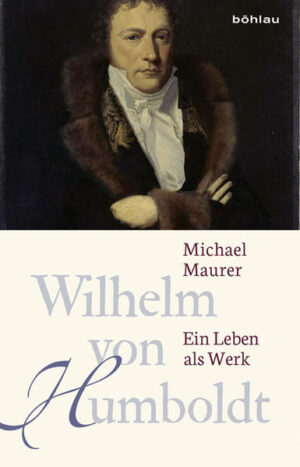 böhlau

Michael Maurer

Wilhelm von Humboldt

Ein Leben als Werk